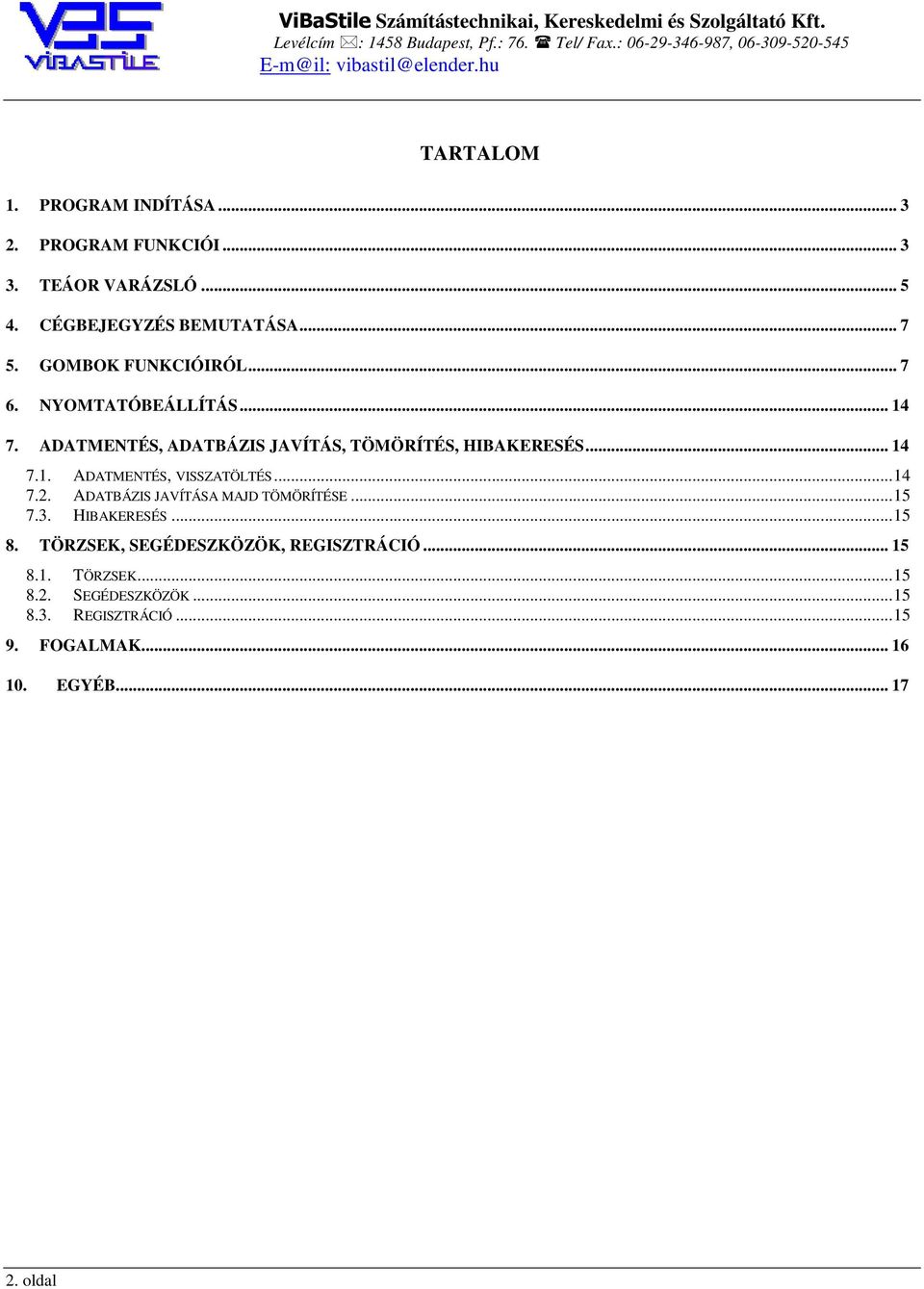 VBS
VIBASTILE

ViBaStile Számítástechnikai, Kereskedelmi és Szolgáltató Kft.
Levélcím ✉: 1458 Budapest, Pf.: 76. ☎ Tel/ Fax.: 06-29-346-987, 06-309-520-545
E-m@il: vibastil@elender.hu

TARTALOM

1. PROGRAM INDÍTÁSA ... 3
2. PROGRAM FUNKCIÓI ... 3
3. TEÁOR VARÁZSLÓ ... 5
4. CÉGBEJEGYZÉS BEMUTATÁSA ... 7
5. GOMBOK FUNKCIÓIRÓL ... 7
6. NYOMTATÓBEÁLLÍTÁS ... 14
7. ADATMENTÉS, ADATBÁZIS JAVÍTÁS, TÖMÖRÍTÉS, HIBAKERESÉS ... 14
7.1. ADATMENTÉS, VISSZATÖLTÉS ... 14
7.2. ADATBÁZIS JAVÍTÁSA MAJD TÖMÖRÍTÉSE ... 15
7.3. HIBAKERESÉS ... 15
8. TÖRZSEK, SEGÉDESZKÖZÖK, REGISZTRÁCIÓ ... 15
8.1. TÖRZSEK ... 15
8.2. SEGÉDESZKÖZÖK ... 15
8.3. REGISZTRÁCIÓ ... 15
9. FOGALMAK ... 16
10. EGYÉB ... 17

2. oldal